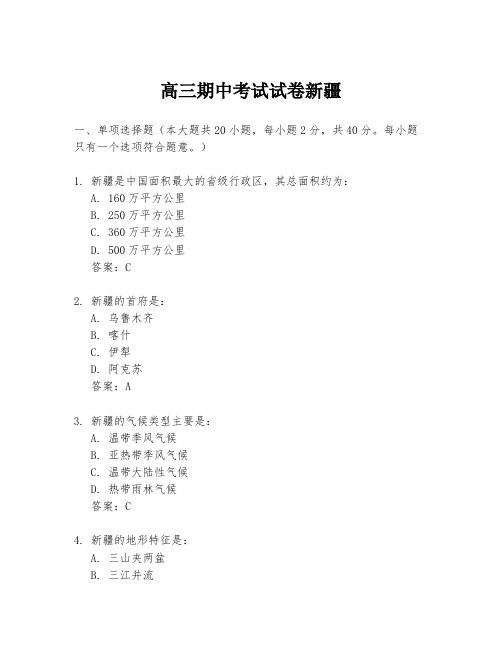 高三期中考试试卷新疆

一、单项选择题（本大题共20小题，每小题2分，共40分。每小题只有一个选项符合题意。）

1. 新疆是中国面积最大的省级行政区，其总面积约为：
A. 160万平方公里
B. 250万平方公里
C. 360万平方公里
D. 500万平方公里
答案：C

2. 新疆的首府是：
A. 乌鲁木齐
B. 喀什
C. 伊犁
D. 阿克苏
答案：A

3. 新疆的气候类型主要是：
A. 温带季风气候
B. 亚热带季风气候
C. 温带大陆性气候
D. 热带雨林气候
答案：C

4. 新疆的地形特征是：
A. 三山夹两盆
B. 三江并流